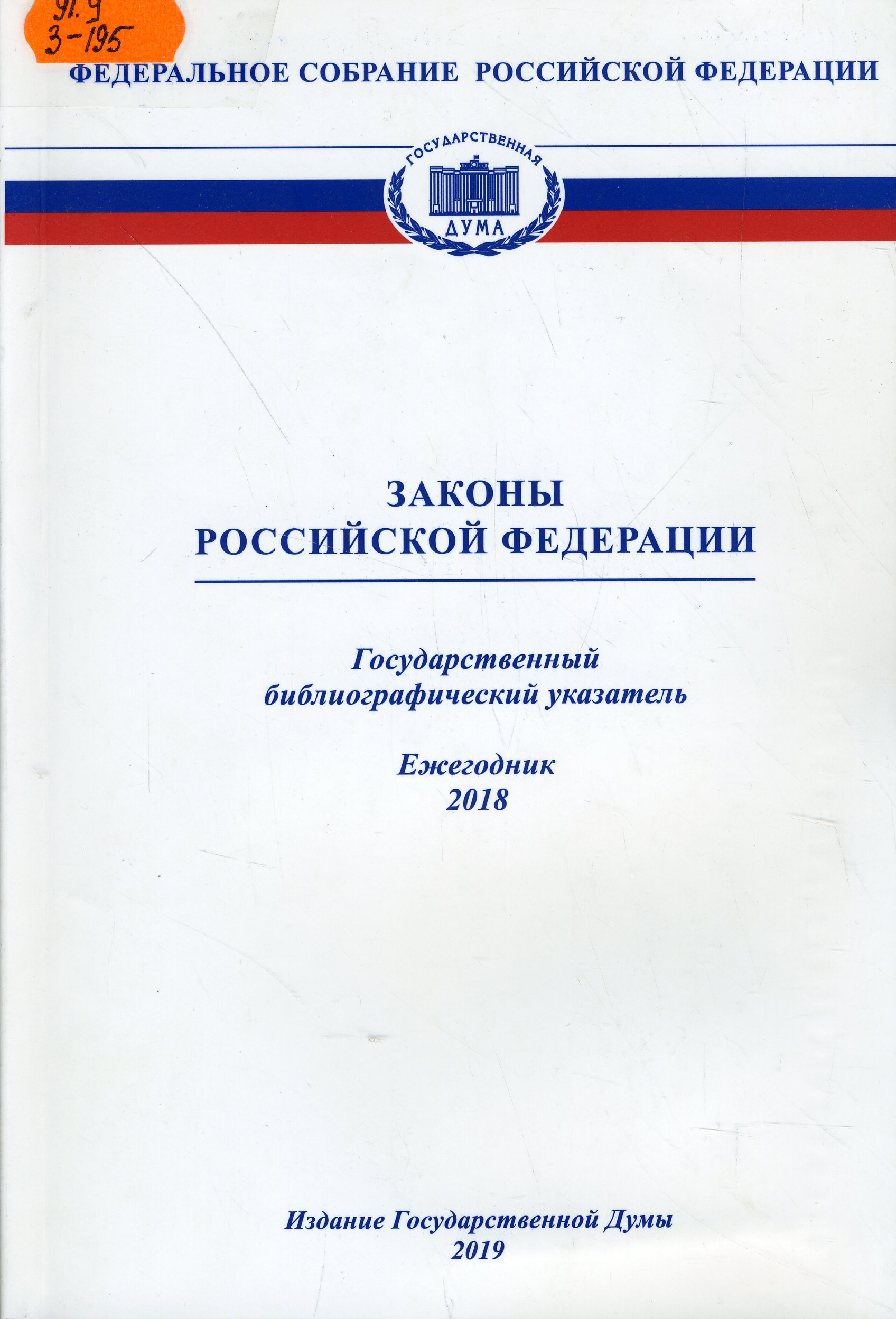 91.9
З-195

ФЕДЕРАЛЬНОЕ СОБРАНИЕ РОССИЙСКОЙ ФЕДЕРАЦИИ

ГОСУДАРСТВЕННАЯ
ДУМА

ЗАКОНЫ
РОССИЙСКОЙ ФЕДЕРАЦИИ

Государственный
библиографический указатель

Ежегодник
2018

Издание Государственной Думы
2019